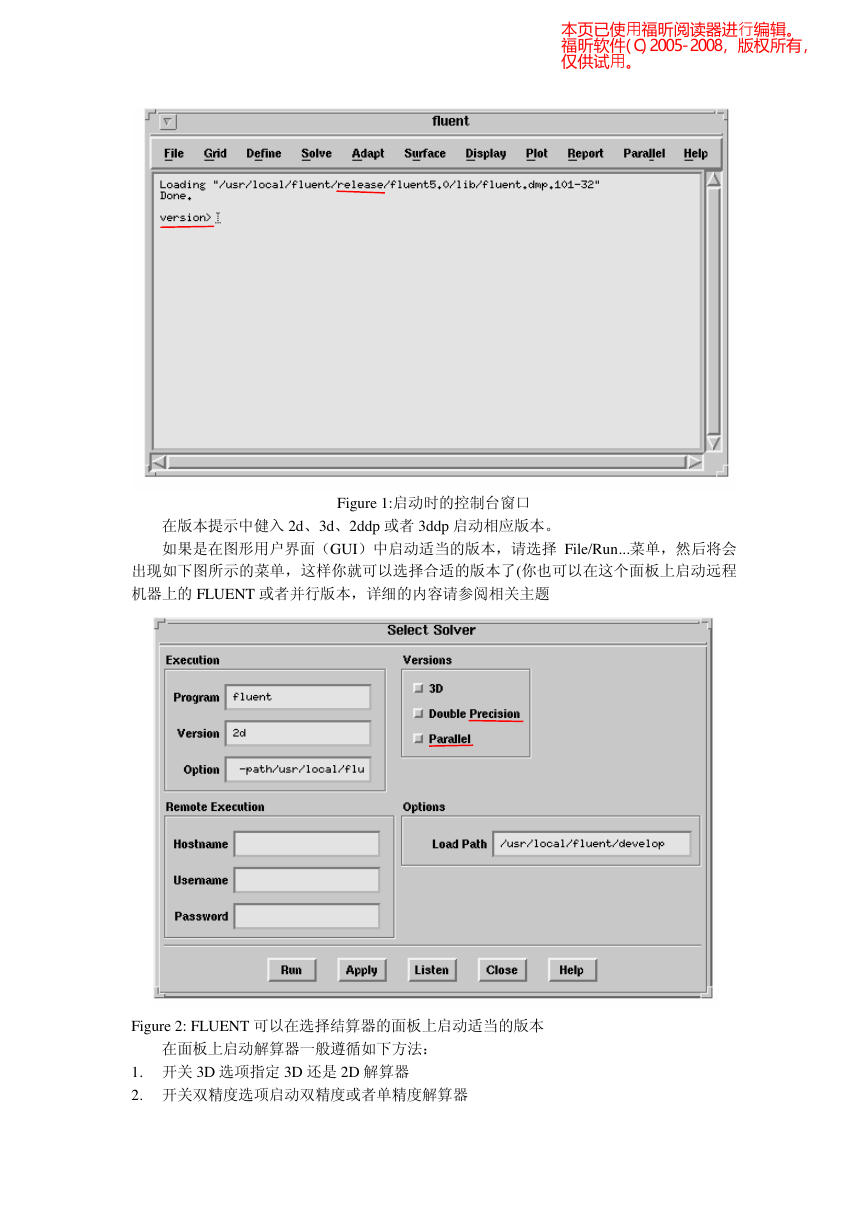 本页已使用福昕阅读器进行编辑。
福昕软件(C)2005-2008，版权所有，
仅供试用。

fluent

File Grid Define Solve Adapt Surface Display Plot Report Parallel Help

Loading "/usr/local/fluent/release/fluent5.0/lib/fluent.dmp.101-32"
Done.

version>

Figure 1:启动时的控制台窗口

在版本提示中健入 2d、3d、2ddp 或者 3ddp 启动相应版本。

如果是在图形用户界面（GUI）中启动适当的版本，请选择 File/Run...菜单，然后将会出现如下图所示的菜单，这样你就可以选择合适的版本了(你也可以在这个面板上启动远程机器上的 FLUENT 或者并行版本，详细的内容请参阅相关主题

Select Solver

Execution

Program fluent

Version 2d

Option -path/usr/local/flu

Versions

3D

Double Precision

Parallel

Remote Execution

Hostname

Username

Password

Options

Load Path /usr/local/fluent/develop

Run Apply Listen Close Help

Figure 2: FLUENT 可以在选择结算器的面板上启动适当的版本

在面板上启动解算器一般遵循如下方法：

1. 开关 3D 选项指定 3D 还是 2D 解算器
2. 开关双精度选项启动双精度或者单精度解算器